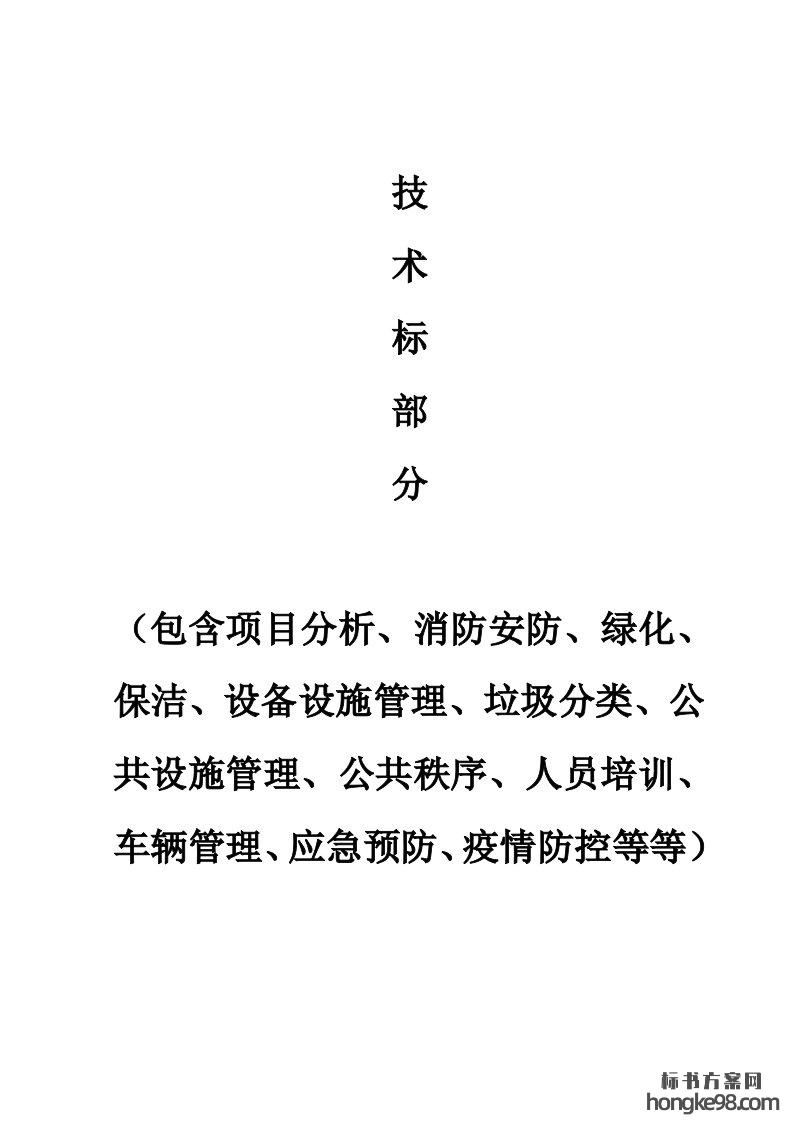 技
术
标
部
分

（包含项目分析、消防安防、绿化、保洁、设备设施管理、垃圾分类、公共设施管理、公共秩序、人员培训、车辆管理、应急预防、疫情防控等等）

标书方案网
hongke98.com